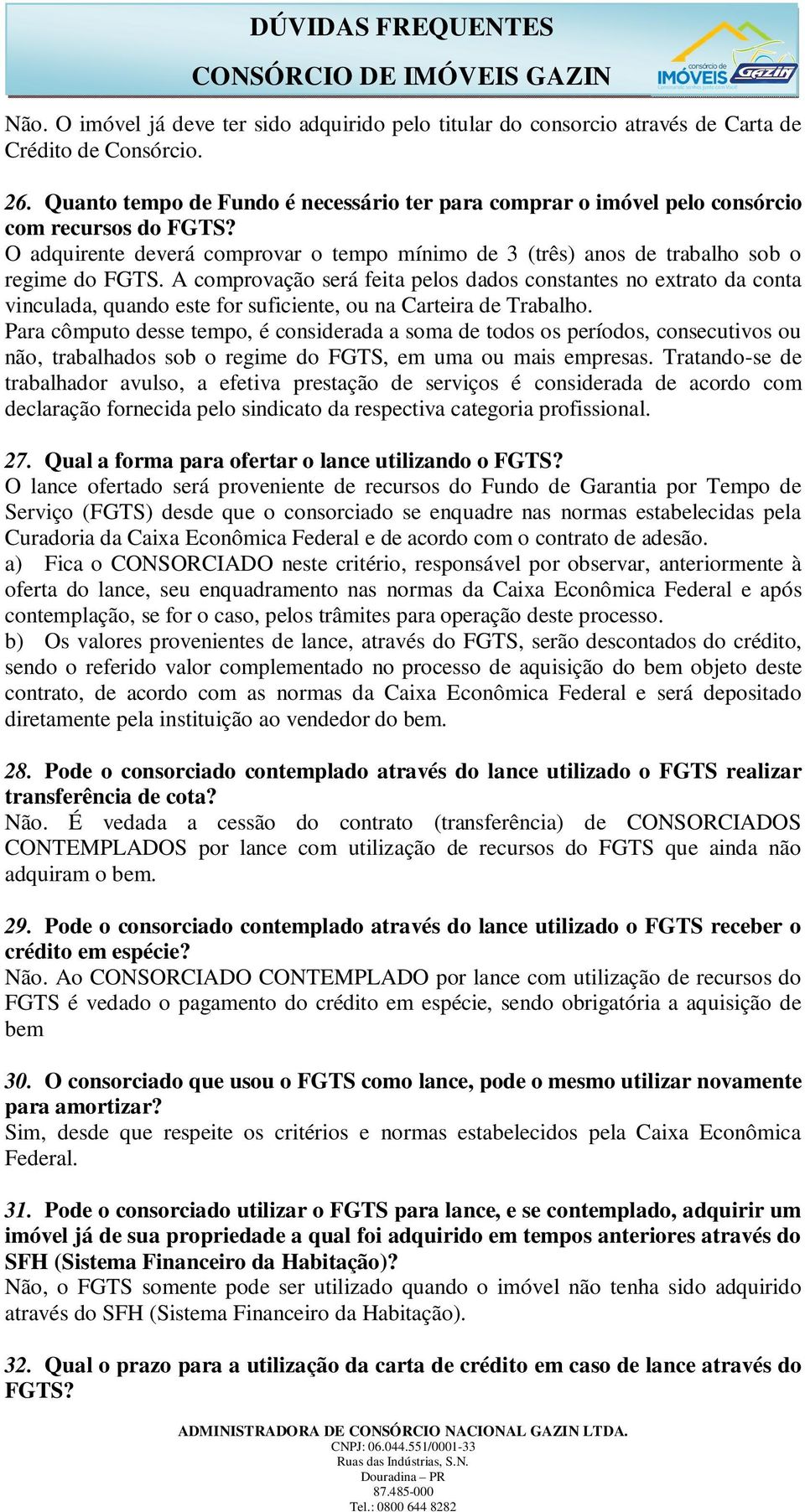 DÚVIDAS FREQUENTES
CONSÓRCIO DE IMÓVEIS GAZIN

consórcio de IMÓVEIS Gazin

Não. O imóvel já deve ter sido adquirido pelo titular do consorcio através de Carta de Crédito de Consórcio.

26. Quanto tempo de Fundo é necessário ter para comprar o imóvel pelo consórcio com recursos do FGTS?
O adquirente deverá comprovar o tempo mínimo de 3 (três) anos de trabalho sob o regime do FGTS. A comprovação será feita pelos dados constantes no extrato da conta vinculada, quando este for suficiente, ou na Carteira de Trabalho.
Para cômputo desse tempo, é considerada a soma de todos os períodos, consecutivos ou não, trabalhados sob o regime do FGTS, em uma ou mais empresas. Tratando-se de trabalhador avulso, a efetiva prestação de serviços é considerada de acordo com declaração fornecida pelo sindicato da respectiva categoria profissional.

27. Qual a forma para ofertar o lance utilizando o FGTS?
O lance ofertado será proveniente de recursos do Fundo de Garantia por Tempo de Serviço (FGTS) desde que o consorciado se enquadre nas normas estabelecidas pela Curadoria da Caixa Econômica Federal e de acordo com o contrato de adesão.
a) Fica o CONSORCIADO neste critério, responsável por observar, anteriormente à oferta do lance, seu enquadramento nas normas da Caixa Econômica Federal e após contemplação, se for o caso, pelos trâmites para operação deste processo.
b) Os valores provenientes de lance, através do FGTS, serão descontados do crédito, sendo o referido valor complementado no processo de aquisição do bem objeto deste contrato, de acordo com as normas da Caixa Econômica Federal e será depositado diretamente pela instituição ao vendedor do bem.

28. Pode o consorciado contemplado através do lance utilizado o FGTS realizar transferência de cota?
Não. É vedada a cessão do contrato (transferência) de CONSORCIADOS CONTEMPLADOS por lance com utilização de recursos do FGTS que ainda não adquiram o bem.

29. Pode o consorciado contemplado através do lance utilizado o FGTS receber o crédito em espécie?
Não. Ao CONSORCIADO CONTEMPLADO por lance com utilização de recursos do FGTS é vedado o pagamento do crédito em espécie, sendo obrigatória a aquisição de bem

30. O consorciado que usou o FGTS como lance, pode o mesmo utilizar novamente para amortizar?
Sim, desde que respeite os critérios e normas estabelecidos pela Caixa Econômica Federal.

31. Pode o consorciado utilizar o FGTS para lance, e se contemplado, adquirir um imóvel já de sua propriedade a qual foi adquirido em tempos anteriores através do SFH (Sistema Financeiro da Habitação)?
Não, o FGTS somente pode ser utilizado quando o imóvel não tenha sido adquirido através do SFH (Sistema Financeiro da Habitação).

32. Qual o prazo para a utilização da carta de crédito em caso de lance através do FGTS?

ADMINISTRADORA DE CONSÓRCIO NACIONAL GAZIN LTDA.
CNPJ: 06.044.551/0001-33
Ruas das Indústrias, S.N.
Douradina – PR
87.485-000
Tel.: 0800 644 8282